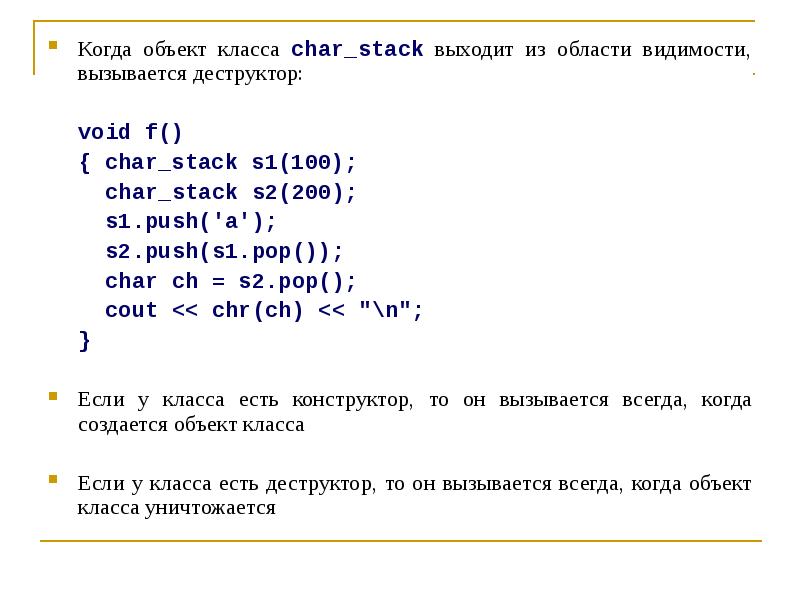 Когда объект класса char_stack выходит из области видимости, вызывается деструктор:

void f()
{ char_stack s1(100);
  char_stack s2(200);
  s1.push('a');
  s2.push(s1.pop());
  char ch = s2.pop();
  cout << chr(ch) << "\n";
}

Если у класса есть конструктор, то он вызывается всегда, когда создается объект класса

Если у класса есть деструктор, то он вызывается всегда, когда объект класса уничтожается